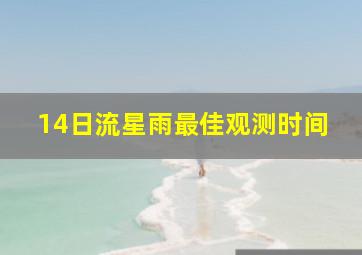 14日流星雨最佳观测时间